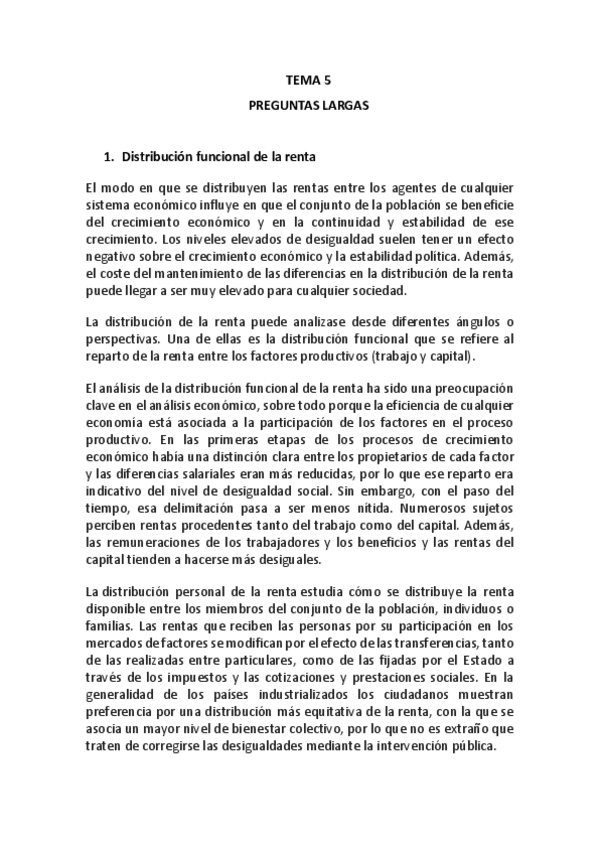 TEMA 5

PREGUNTAS LARGAS

1. Distribución funcional de la renta

El modo en que se distribuyen las rentas entre los agentes de cualquier sistema económico influye en que el conjunto de la población se beneficie del crecimiento económico y en la continuidad y estabilidad de ese crecimiento. Los niveles elevados de desigualdad suelen tener un efecto negativo sobre el crecimiento económico y la estabilidad política. Además, el coste del mantenimiento de las diferencias en la distribución de la renta puede llegar a ser muy elevado para cualquier sociedad.

La distribución de la renta puede analizase desde diferentes ángulos o perspectivas. Una de ellas es la distribución funcional que se refiere al reparto de la renta entre los factores productivos (trabajo y capital).

El análisis de la distribución funcional de la renta ha sido una preocupación clave en el análisis económico, sobre todo porque la eficiencia de cualquier economía está asociada a la participación de los factores en el proceso productivo. En las primeras etapas de los procesos de crecimiento económico había una distinción clara entre los propietarios de cada factor y las diferencias salariales eran más reducidas, por lo que ese reparto era indicativo del nivel de desigualdad social. Sin embargo, con el paso del tiempo, esa delimitación pasa a ser menos nítida. Numerosos sujetos perciben rentas procedentes tanto del trabajo como del capital. Además, las remuneraciones de los trabajadores y los beneficios y las rentas del capital tienden a hacerse más desiguales.

La distribución personal de la renta estudia cómo se distribuye la renta disponible entre los miembros del conjunto de la población, individuos o familias. Las rentas que reciben las personas por su participación en los mercados de factores se modifican por el efecto de las transferencias, tanto de las realizadas entre particulares, como de las fijadas por el Estado a través de los impuestos y las cotizaciones y prestaciones sociales. En la generalidad de los países industrializados los ciudadanos muestran preferencia por una distribución más equitativa de la renta, con la que se asocia un mayor nivel de bienestar colectivo, por lo que no es extraño que traten de corregirse las desigualdades mediante la intervención pública.